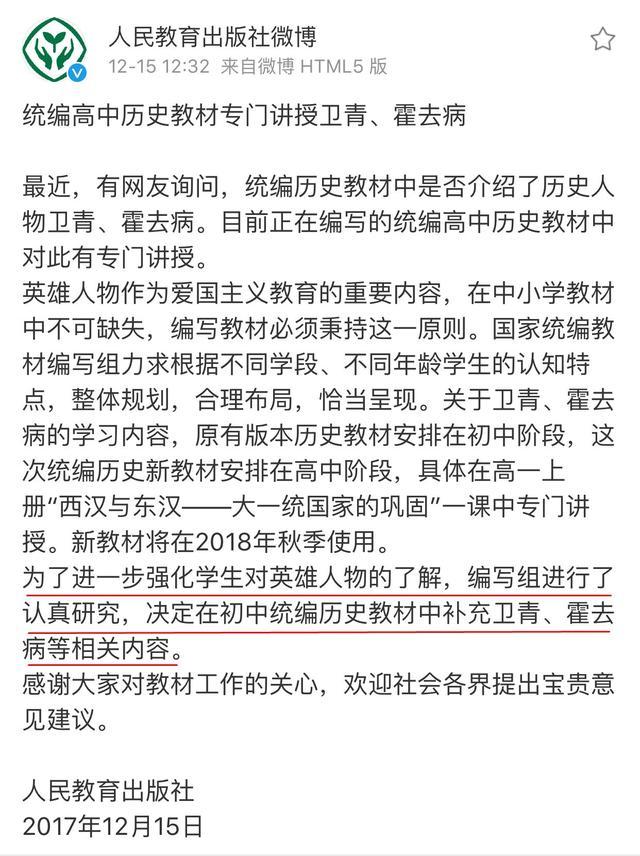 人民教育出版社微博
12-15 12:32 来自微博 HTML5 版

统编高中历史教材专门讲授卫青、霍去病

最近，有网友询问，统编历史教材中是否介绍了历史人物卫青、霍去病。目前正在编写的统编高中历史教材中对此有专门讲授。
英雄人物作为爱国主义教育的重要内容，在中小学教材中不可缺失，编写教材必须秉持这一原则。国家统编教材编写组力求根据不同学段、不同年龄学生的认知特点，整体规划，合理布局，恰当呈现。关于卫青、霍去病的学习内容，原有版本历史教材安排在初中阶段，这次统编历史新教材安排在高中阶段，具体在高一上册“西汉与东汉——大一统国家的巩固”一课中专门讲授。新教材将在2018年秋季使用。
为了进一步强化学生对英雄人物的了解，编写组进行了认真研究，决定在初中统编历史教材中补充卫青、霍去病等相关内容。
感谢大家对教材工作的关心，欢迎社会各界提出宝贵意见建议。

人民教育出版社
2017年12月15日